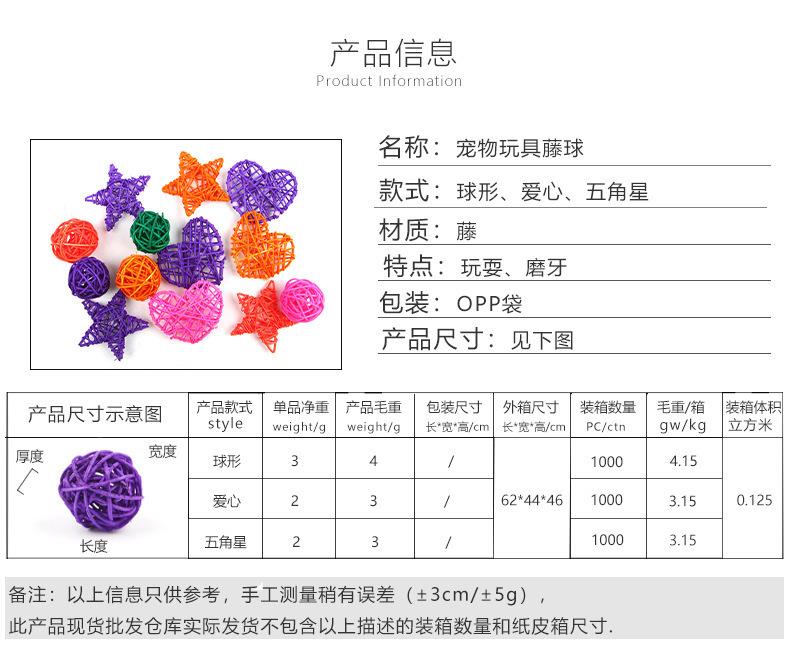 产品信息
Product Information

名称：宠物玩具藤球

款式：球形、爱心、五角星

材质：藤

特点：玩耍、磨牙

包装：OPP袋

产品尺寸：见下图

| 产品尺寸示意图 | 产品款式 style | 单品净重 weight/g | 产品毛重 weight/g | 包装尺寸 长*宽*高/cm | 外箱尺寸 长*宽*高/cm | 装箱数量 PC/ctn | 毛重/箱 gw/kg | 装箱体积 立方米 |
|---|---|---|---|---|---|---|---|---|
| 厚度 宽度 长度 | 球形 | 3 | 4 | / | 62*44*46 | 1000 | 4.15 | 0.125 |
| | 爱心 | 2 | 3 | / | | 1000 | 3.15 | |
| | 五角星 | 2 | 3 | / | | 1000 | 3.15 | |

备注：以上信息只供参考，手工测量稍有误差（±3cm/±5g），

此产品现货批发仓库实际发货不包含以上描述的装箱数量和纸皮箱尺寸.